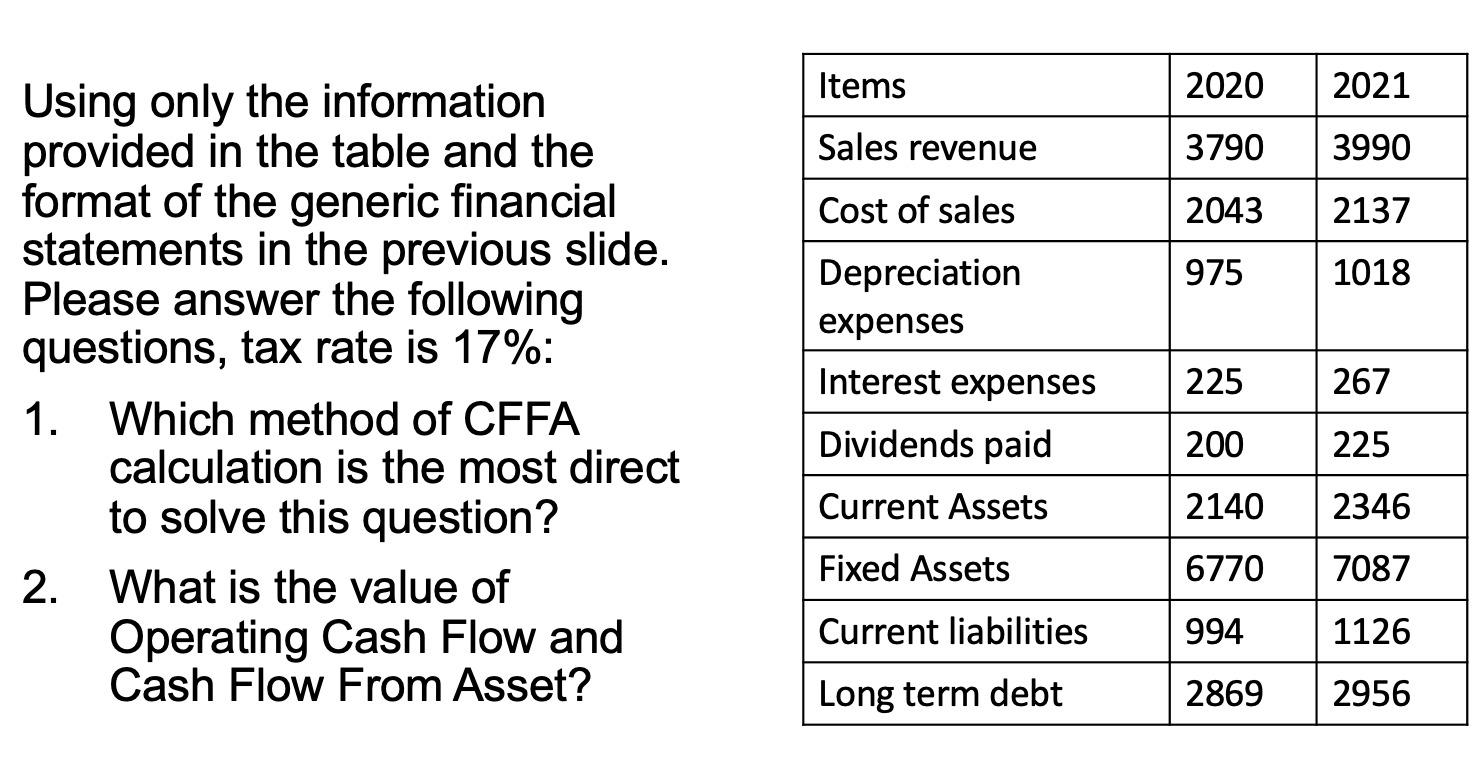 Using only the information provided in the table and the format of the generic financial statements in the previous slide. Please answer the following questions, tax rate is 17%:

1. Which method of CFFA calculation is the most direct to solve this question?

2. What is the value of Operating Cash Flow and Cash Flow From Asset?

| Items | 2020 | 2021 |
|---|---|---|
| Sales revenue | 3790 | 3990 |
| Cost of sales | 2043 | 2137 |
| Depreciation expenses | 975 | 1018 |
| Interest expenses | 225 | 267 |
| Dividends paid | 200 | 225 |
| Current Assets | 2140 | 2346 |
| Fixed Assets | 6770 | 7087 |
| Current liabilities | 994 | 1126 |
| Long term debt | 2869 | 2956 |